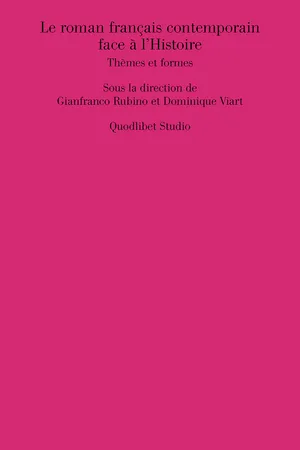 Le roman français contemporain face à l'Histoire

Thèmes et formes

Sous la direction de
Gianfranco Rubino et Dominique Viart

Quodlibet Studio